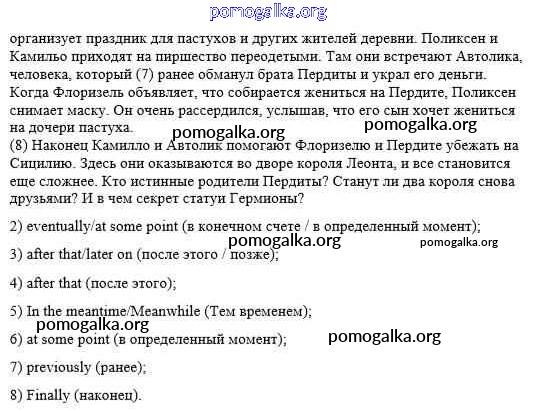 pomogalka.org

организует праздник для пастухов и других жителей деревни. Поликсен и Камильо приходят на пиршество переодетыми. Там они встречают Автолика, человека, который (7) ранее обманул брата Пердиты и украл его деньги. Когда Флоризель объявляет, что собирается жениться на Пердите, Поликсен снимает маску. Он очень рассердился, услышав, что его сын хочет жениться на дочери пастуха.

pomogalka.org pomogalka.org

(8) Наконец Камилло и Автолик помогают Флоризелю и Пердите убежать на Сицилию. Здесь они оказываются во дворе короля Леонта, и все становится еще сложнее. Кто истинные родители Пердиты? Станут ли два короля снова друзьями? И в чем секрет статуи Гермионы?

2) eventually/at some point (в конечном счете / в определенный момент);

pomogalka.org pomogalka.org

3) after that/later on (после этого / позже);

4) after that (после этого);

5) In the meantime/Meanwhile (Тем временем);

pomogalka.org

6) at some point (в определенный момент);

pomogalka.org

7) previously (ранее);

8) Finally (наконец).